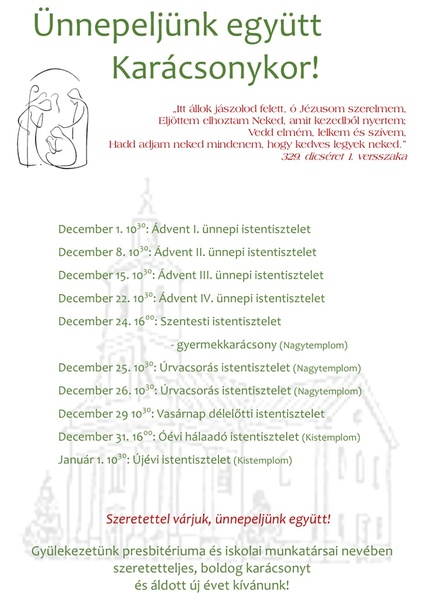 Ünnepeljünk együtt
Karácsonykor!

„Itt állok jászolod felett, ó Jézusom szerelmem,
Eljöttem elhoztam Neked, amit kezedből nyertem;
Vedd elmém, lelkem és szívem,
Hadd adjam neked mindenem, hogy kedves legyek neked."
329. dicséret 1. versszaka

December 1. $10^{30}$: Ádvent I. ünnepi istentisztelet

December 8. $10^{30}$: Ádvent II. ünnepi istentisztelet

December 15. $10^{30}$: Ádvent III. ünnepi istentisztelet

December 22. $10^{30}$: Ádvent IV. ünnepi istentisztelet

December 24. $16^{00}$: Szentesti istentisztelet

- gyermekkarácsony (Nagytemplom)

December 25. $10^{30}$: Úrvacsorás istentisztelet (Nagytemplom)

December 26. $10^{30}$: Úrvacsorás istentisztelet (Nagytemplom)

December 29 $10^{30}$: Vasárnap délelőtti istentisztelet

December 31. $16^{00}$: Óévi hálaadó istentisztelet (Kistemplom)

Január 1. $10^{30}$: Újévi istentisztelet (Kistemplom)

Szeretettel várjuk, ünnepeljünk együtt!

Gyülekezetünk presbitériuma és iskolai munkatársai nevében
szeretetteljes, boldog karácsonyt
és áldott új évet kívánunk!